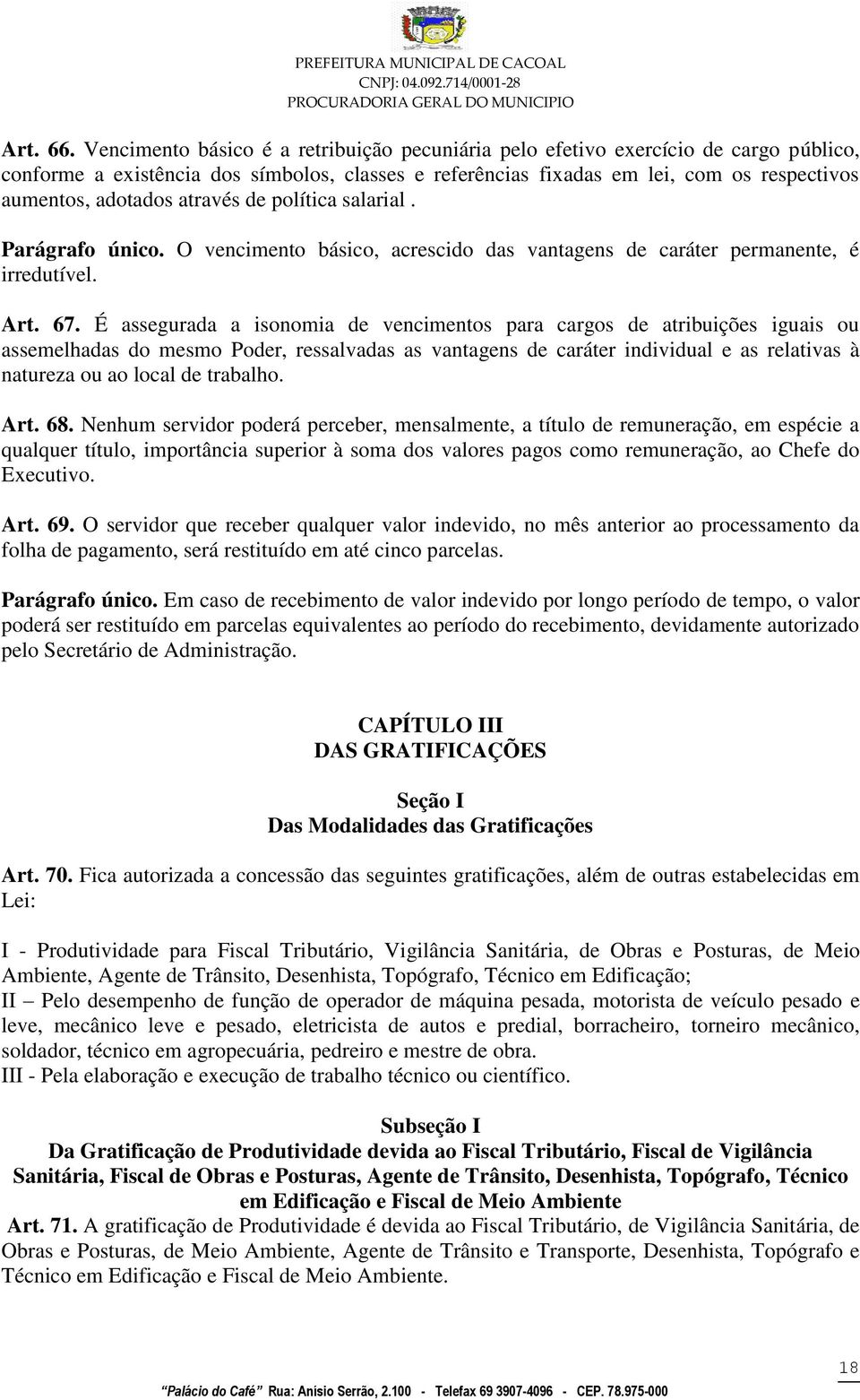 PREFEITURA MUNICIPAL DE CACOAL
CNPJ: 04.092.714/0001-28
PROCURADORIA GERAL DO MUNICIPIO

Art. 66. Vencimento básico é a retribuição pecuniária pelo efetivo exercício de cargo público, conforme a existência dos símbolos, classes e referências fixadas em lei, com os respectivos aumentos, adotados através de política salarial .

Parágrafo único. O vencimento básico, acrescido das vantagens de caráter permanente, é irredutível.

Art. 67. É assegurada a isonomia de vencimentos para cargos de atribuições iguais ou assemelhadas do mesmo Poder, ressalvadas as vantagens de caráter individual e as relativas à natureza ou ao local de trabalho.

Art. 68. Nenhum servidor poderá perceber, mensalmente, a título de remuneração, em espécie a qualquer título, importância superior à soma dos valores pagos como remuneração, ao Chefe do Executivo.

Art. 69. O servidor que receber qualquer valor indevido, no mês anterior ao processamento da folha de pagamento, será restituído em até cinco parcelas.

Parágrafo único. Em caso de recebimento de valor indevido por longo período de tempo, o valor poderá ser restituído em parcelas equivalentes ao período do recebimento, devidamente autorizado pelo Secretário de Administração.

CAPÍTULO III
DAS GRATIFICAÇÕES

Seção I
Das Modalidades das Gratificações

Art. 70. Fica autorizada a concessão das seguintes gratificações, além de outras estabelecidas em Lei:

I - Produtividade para Fiscal Tributário, Vigilância Sanitária, de Obras e Posturas, de Meio Ambiente, Agente de Trânsito, Desenhista, Topógrafo, Técnico em Edificação;
II – Pelo desempenho de função de operador de máquina pesada, motorista de veículo pesado e leve, mecânico leve e pesado, eletricista de autos e predial, borracheiro, torneiro mecânico, soldador, técnico em agropecuária, pedreiro e mestre de obra.
III - Pela elaboração e execução de trabalho técnico ou científico.

Subseção I
Da Gratificação de Produtividade devida ao Fiscal Tributário, Fiscal de Vigilância Sanitária, Fiscal de Obras e Posturas, Agente de Trânsito, Desenhista, Topógrafo, Técnico em Edificação e Fiscal de Meio Ambiente
Art. 71. A gratificação de Produtividade é devida ao Fiscal Tributário, de Vigilância Sanitária, de Obras e Posturas, de Meio Ambiente, Agente de Trânsito e Transporte, Desenhista, Topógrafo e Técnico em Edificação e Fiscal de Meio Ambiente.

18

Palácio do Café Rua: Anísio Serrão, 2.100 - Telefax 69 3907-4096 - CEP. 78.975-000